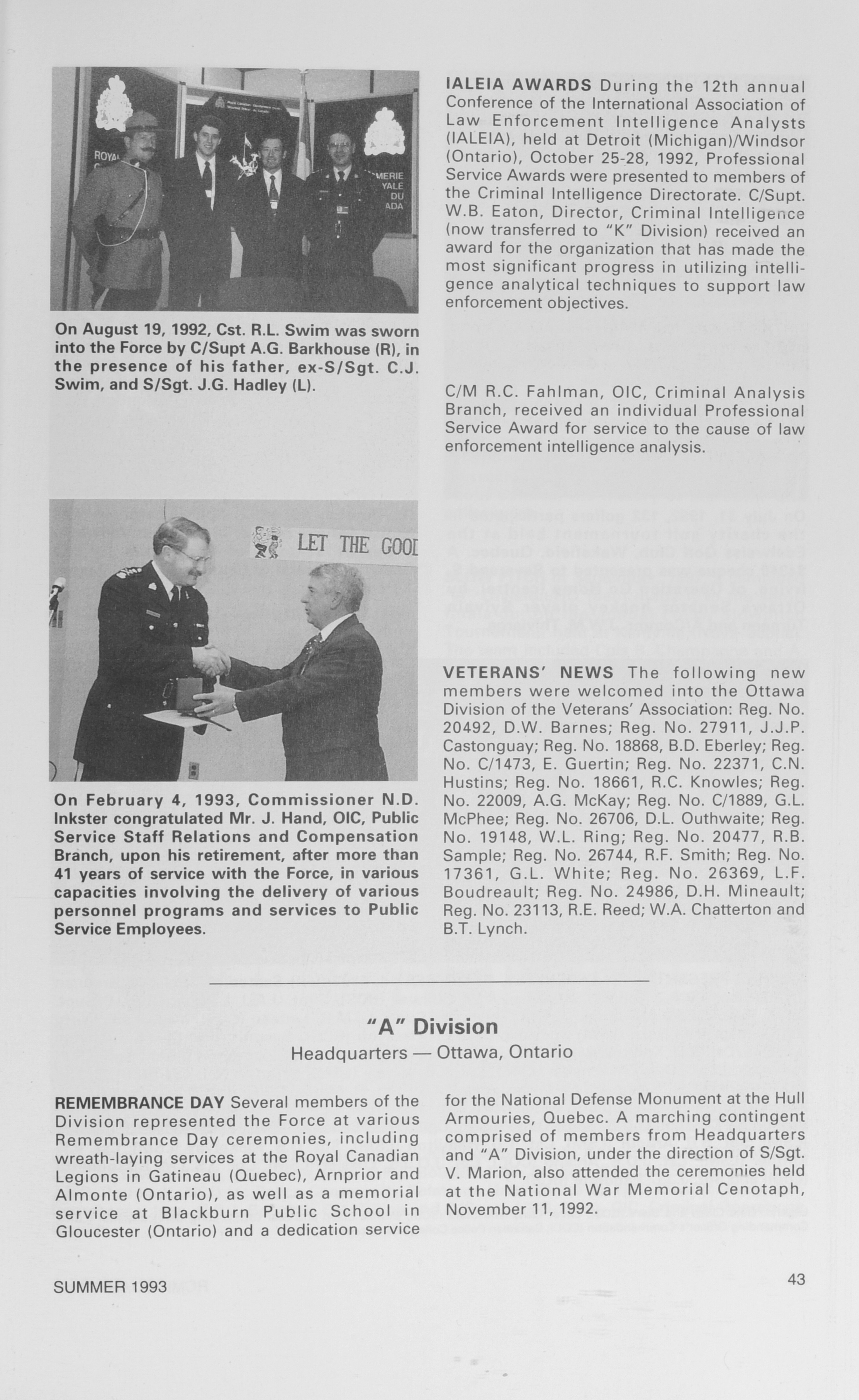 ROYAL

MERIE
YALE
DU
ADA

On August 19, 1992, Cst. R.L. Swim was sworn into the Force by C/Supt A.G. Barkhouse (R), in the presence of his father, ex-S/Sgt. C.J. Swim, and S/Sgt. J.G. Hadley (L).

LET THE GOOD

On February 4, 1993, Commissioner N.D. Inkster congratulated Mr. J. Hand, OIC, Public Service Staff Relations and Compensation Branch, upon his retirement, after more than 41 years of service with the Force, in various capacities involving the delivery of various personnel programs and services to Public Service Employees.

IALEIA AWARDS During the 12th annual Conference of the International Association of Law Enforcement Intelligence Analysts (IALEIA), held at Detroit (Michigan)/Windsor (Ontario), October 25-28, 1992, Professional Service Awards were presented to members of the Criminal Intelligence Directorate. C/Supt. W.B. Eaton, Director, Criminal Intelligence (now transferred to "K" Division) received an award for the organization that has made the most significant progress in utilizing intelligence analytical techniques to support law enforcement objectives.

C/M R.C. Fahlman, OIC, Criminal Analysis Branch, received an individual Professional Service Award for service to the cause of law enforcement intelligence analysis.

VETERANS' NEWS The following new members were welcomed into the Ottawa Division of the Veterans' Association: Reg. No. 20492, D.W. Barnes; Reg. No. 27911, J.J.P. Castonguay; Reg. No. 18868, B.D. Eberley; Reg. No. C/1473, E. Guertin; Reg. No. 22371, C.N. Hustins; Reg. No. 18661, R.C. Knowles; Reg. No. 22009, A.G. McKay; Reg. No. C/1889, G.L. McPhee; Reg. No. 26706, D.L. Outhwaite; Reg. No. 19148, W.L. Ring; Reg. No. 20477, R.B. Sample; Reg. No. 26744, R.F. Smith; Reg. No. 17361, G.L. White; Reg. No. 26369, L.F. Boudreault; Reg. No. 24986, D.H. Mineault; Reg. No. 23113, R.E. Reed; W.A. Chatterton and B.T. Lynch.

"A" Division

Headquarters — Ottawa, Ontario

REMEMBRANCE DAY Several members of the Division represented the Force at various Remembrance Day ceremonies, including wreath-laying services at the Royal Canadian Legions in Gatineau (Quebec), Arnprior and Almonte (Ontario), as well as a memorial service at Blackburn Public School in Gloucester (Ontario) and a dedication service for the National Defense Monument at the Hull Armouries, Quebec. A marching contingent comprised of members from Headquarters and "A" Division, under the direction of S/Sgt. V. Marion, also attended the ceremonies held at the National War Memorial Cenotaph, November 11, 1992.

SUMMER 1993

43